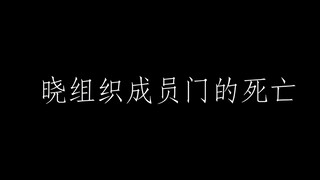 晓组织成员门的死亡